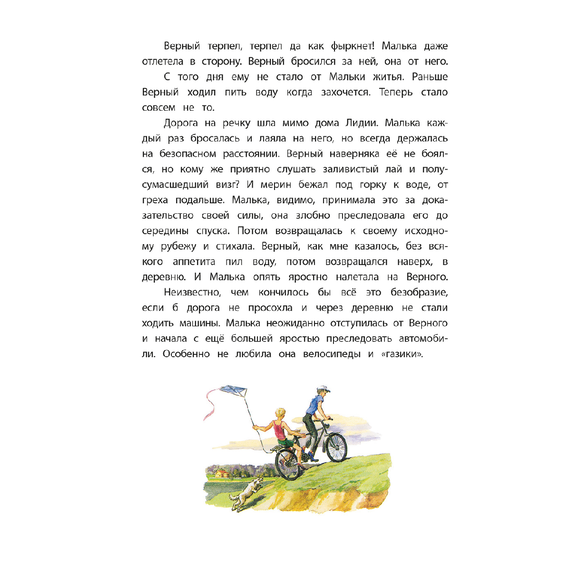 Верный терпел, терпел да как фыркнет! Малька даже отлетела в сторону. Верный бросился за ней, она от него.

С того дня ему не стало от Мальки житья. Раньше Верный ходил пить воду когда захочется. Теперь стало совсем не то.

Дорога на речку шла мимо дома Лидии. Малька каждый раз бросалась и лаяла на него, но всегда держалась на безопасном расстоянии. Верный наверняка её не боялся, но кому же приятно слушать заливистый лай и полусумасшедший визг? И мерин бежал под горку к воде, от греха подальше. Малька, видимо, принимала это за доказательство своей силы, она злобно преследовала его до середины спуска. Потом возвращалась к своему исходному рубежу и стихала. Верный, как мне казалось, без всякого аппетита пил воду, потом возвращался наверх, в деревню. И Малька опять яростно налетала на Верного.

Неизвестно, чем кончилось бы всё это безобразие, если б дорога не просохла и через деревню не стали ходить машины. Малька неожиданно отступилась от Верного и начала с ещё большей яростью преследовать автомобили. Особенно не любила она велосипеды и «газики».